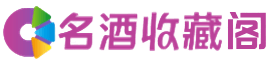 名酒收藏阁